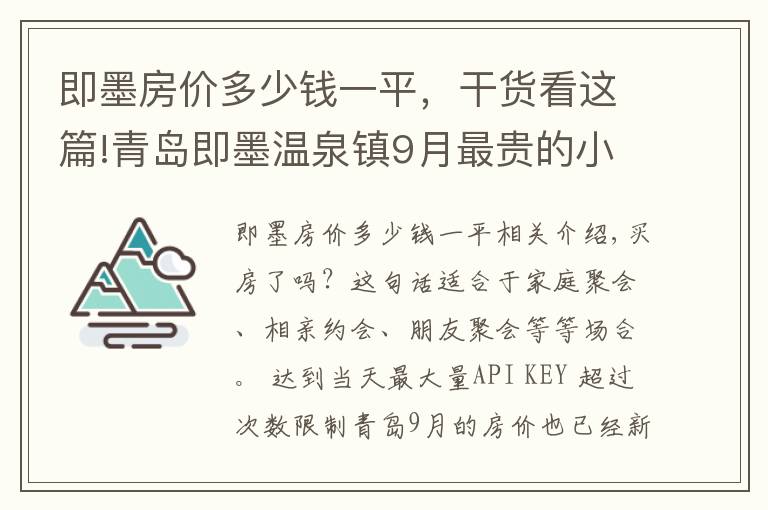 即墨房价多少钱一平，干货看这篇!青岛即墨温泉镇9月最贵的小

即墨房价多少钱一平相关介绍，买房了吗？这句话适合于家庭聚会、相亲约会、朋友聚会等等场合。 达到当天最大量API KEY 超过次数限制青岛9月的房价也已经新